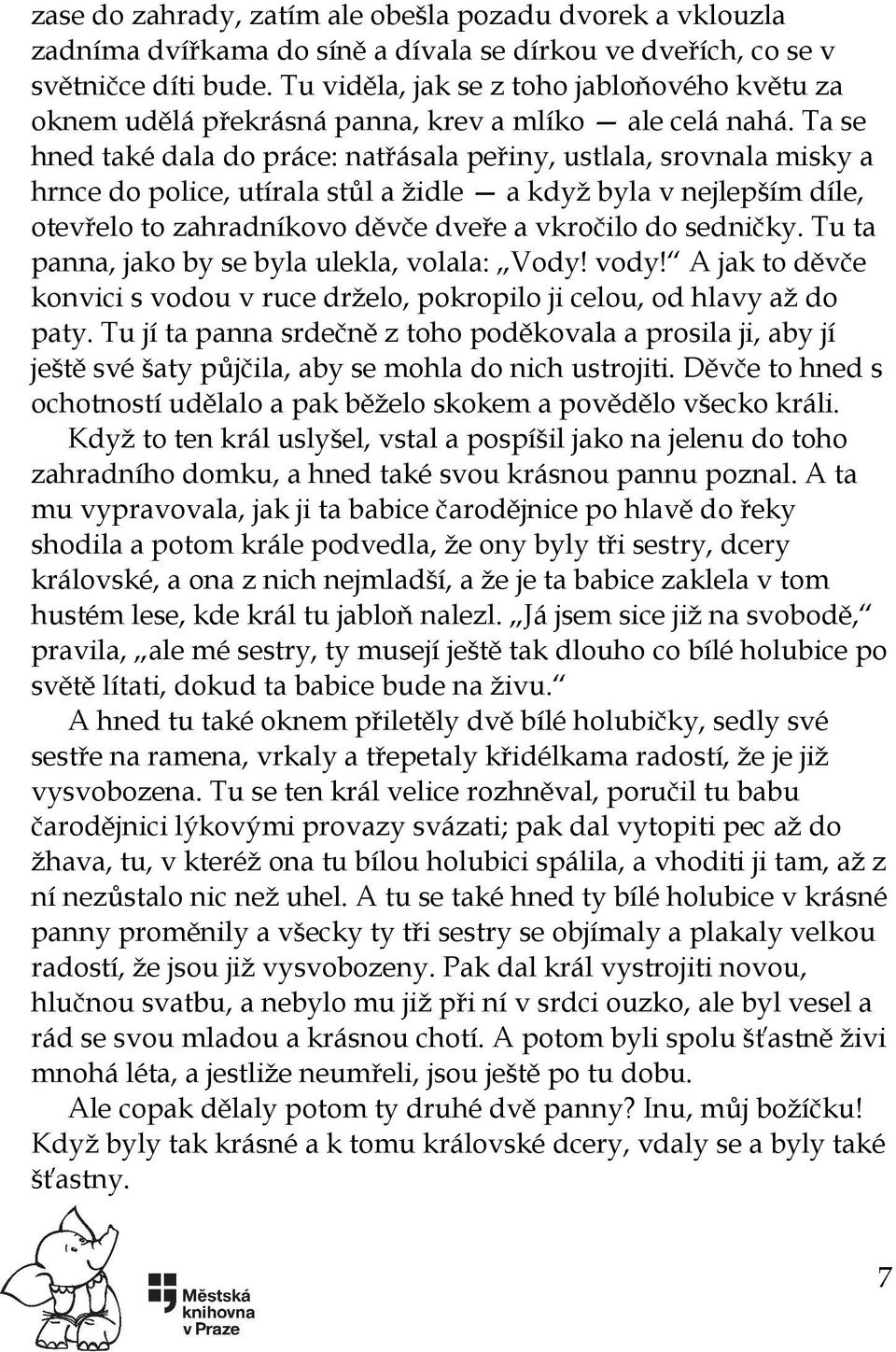 zase do zahrady, zatím ale obešla pozadu dvorek a vklouzla zadníma dvířkama do síně a dívala se dírkou ve dveřích, co se v světničce díti bude. Tu viděla, jak se z toho jabloňového květu za oknem udělá překrásná panna, krev a mlíko — ale celá nahá. Ta se hned také dala do práce: natřásala peřiny, ustlala, srovnala misky a hrnce do police, utírala stůl a židle — a když byla v nejlepším díle, otevřelo to zahradníkovo děvče dveře a vkročilo do sedničky. Tu ta panna, jako by se byla ulekla, volala: „Vody! vody!“ A jak to děvče konvici s vodou v ruce drželo, pokropilo ji celou, od hlavy až do paty. Tu jí ta panna srdečně z toho poděkovala a prosila ji, aby jí ještě své šaty půjčila, aby se mohla do nich ustrojiti. Děvče to hned s ochotností udělalo a pak běželo skokem a povědělo všecko králi.

Když to ten král uslyšel, vstal a pospíšil jako na jelenu do toho zahradního domku, a hned také svou krásnou pannu poznal. A ta mu vypravovala, jak ji ta babice čarodějnice po hlavě do řeky shodila a potom krále podvedla, že ony byly tři sestry, dcery královské, a ona z nich nejmladší, a že je ta babice zaklela v tom hustém lese, kde král tu jabloň nalezl. „Já jsem sice již na svobodě,“ pravila, „ale mé sestry, ty musejí ještě tak dlouho co bílé holubice po světě lítati, dokud ta babice bude na živu.“

A hned tu také oknem přiletěly dvě bílé holubičky, sedly své sestře na ramena, vrkaly a třepetaly křidélkama radostí, že je již vysvobozena. Tu se ten král velice rozhněval, poručil tu babu čarodějnici lýkovými provazy svázati; pak dal vytopiti pec až do žhava, tu, v kteréž ona tu bílou holubici spálila, a vhoditi ji tam, až z ní nezůstalo nic než uhel. A tu se také hned ty bílé holubice v krásné panny proměnily a všecky ty tři sestry se objímaly a plakaly velkou radostí, že jsou již vysvobozeny. Pak dal král vystrojiti novou, hlučnou svatbu, a nebylo mu již při ní v srdci ouzko, ale byl vesel a rád se svou mladou a krásnou chotí. A potom byli spolu šťastně živi mnohá léta, a jestliže neumřeli, jsou ještě po tu dobu.

Ale copak dělaly potom ty druhé dvě panny? Inu, můj božíčku! Když byly tak krásné a k tomu královské dcery, vdaly se a byly také šťastny.

Městská knihovna v Praze

7